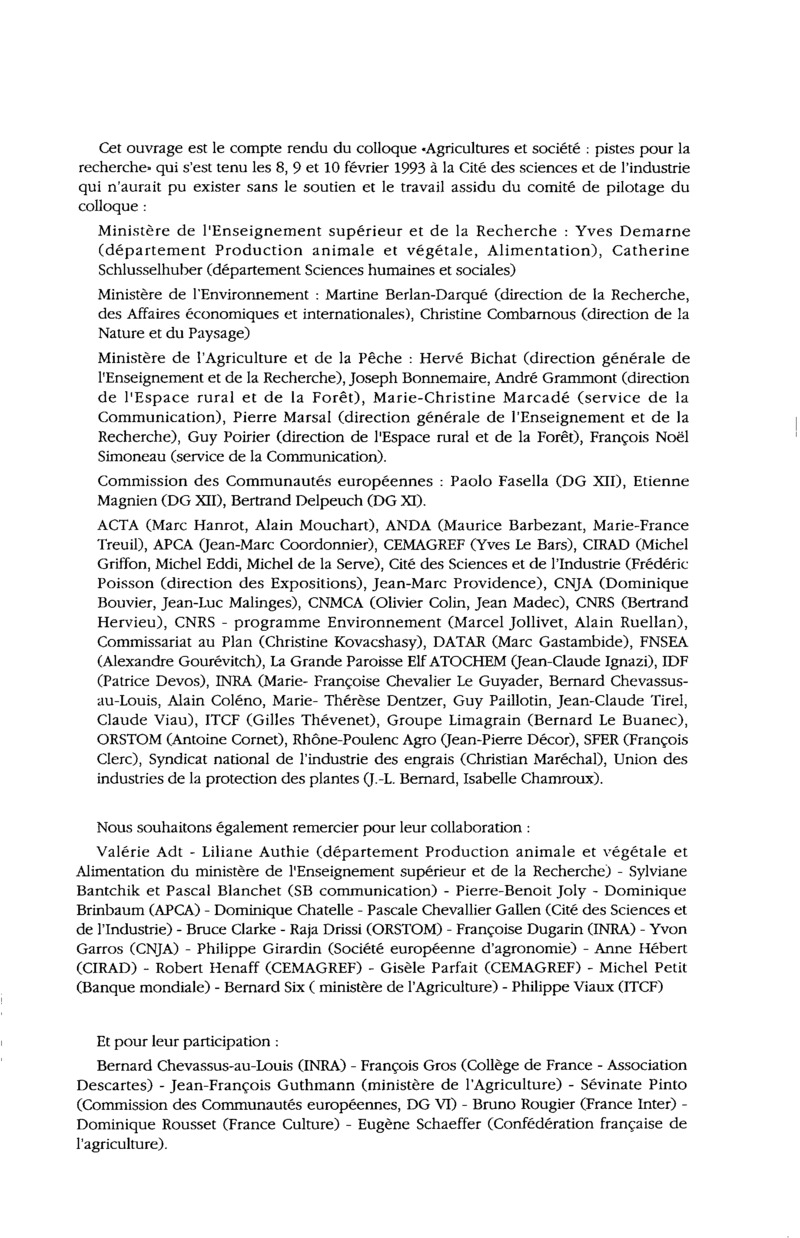 Cet ouvrage est le compte rendu du colloque «Agricultures et société : pistes pour la recherche» qui s'est tenu les 8, 9 et 10 février 1993 à la Cité des sciences et de l'industrie qui n'aurait pu exister sans le soutien et le travail assidu du comité de pilotage du colloque :

Ministère de l'Enseignement supérieur et de la Recherche : Yves Demarne (département Production animale et végétale, Alimentation), Catherine Schlusselhuber (département Sciences humaines et sociales)

Ministère de l'Environnement : Martine Berlan-Darqué (direction de la Recherche, des Affaires économiques et internationales), Christine Combarnous (direction de la Nature et du Paysage)

Ministère de l'Agriculture et de la Pêche : Hervé Bichat (direction générale de l'Enseignement et de la Recherche), Joseph Bonnemaire, André Grammont (direction de l'Espace rural et de la Forêt), Marie-Christine Marcadé (service de la Communication), Pierre Marsal (direction générale de l'Enseignement et de la Recherche), Guy Poirier (direction de l'Espace rural et de la Forêt), François Noël Simoneau (service de la Communication).

Commission des Communautés européennes : Paolo Fasella (DG XII), Etienne Magnien (DG XII), Bertrand Delpeuch (DG XI).

ACTA (Marc Hanrot, Alain Mouchart), ANDA (Maurice Barbezant, Marie-France Treuil), APCA (Jean-Marc Coordonnier), CEMAGREF (Yves Le Bars), CIRAD (Michel Griffon, Michel Eddi, Michel de la Serve), Cité des Sciences et de l'Industrie (Frédéric Poisson (direction des Expositions), Jean-Marc Providence), CNJA (Dominique Bouvier, Jean-Luc Malinges), CNMCA (Olivier Colin, Jean Madec), CNRS (Bertrand Hervieu), CNRS - programme Environnement (Marcel Jollivet, Alain Ruellan), Commissariat au Plan (Christine Kovacshasy), DATAR (Marc Gastambide), FNSEA (Alexandre Gourévitch), La Grande Paroisse Elf ATOCHEM (Jean-Claude Ignazi), IDF (Patrice Devos), INRA (Marie- Françoise Chevalier Le Guyader, Bernard Chevassus-au-Louis, Alain Coléno, Marie- Thérèse Dentzer, Guy Paillotin, Jean-Claude Tirel, Claude Viau), ITCF (Gilles Thévenet), Groupe Limagrain (Bernard Le Buanec), ORSTOM (Antoine Cornet), Rhône-Poulenc Agro (Jean-Pierre Décor), SFER (François Clerc), Syndicat national de l'industrie des engrais (Christian Maréchal), Union des industries de la protection des plantes (J.-L. Bernard, Isabelle Chamroux).

Nous souhaitons également remercier pour leur collaboration :

Valérie Adt - Liliane Authie (département Production animale et végétale et Alimentation du ministère de l'Enseignement supérieur et de la Recherche) - Sylviane Bantchik et Pascal Blanchet (SB communication) - Pierre-Benoit Joly - Dominique Brinbaum (APCA) - Dominique Chatelle - Pascale Chevallier Gallen (Cité des Sciences et de l'Industrie) - Bruce Clarke - Raja Drissi (ORSTOM) - Françoise Dugarin (INRA) - Yvon Garros (CNJA) - Philippe Girardin (Société européenne d'agronomie) - Anne Hébert (CIRAD) - Robert Henaff (CEMAGREF) - Gisèle Parfait (CEMAGREF) - Michel Petit (Banque mondiale) - Bernard Six ( ministère de l'Agriculture) - Philippe Viaux (ITCF)

Et pour leur participation :

Bernard Chevassus-au-Louis (INRA) - François Gros (Collège de France - Association Descartes) - Jean-François Guthmann (ministère de l'Agriculture) - Sévinate Pinto (Commission des Communautés européennes, DG VI) - Bruno Rougier (France Inter) - Dominique Rousset (France Culture) - Eugène Schaeffer (Confédération française de l'agriculture).